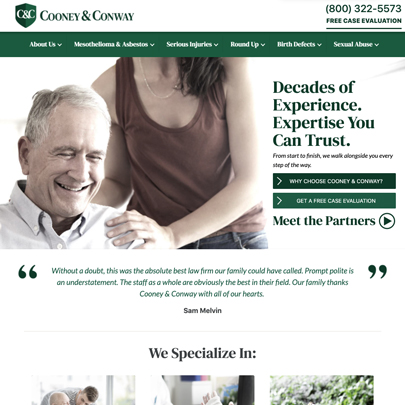 C&C COONEY & CONWAY

(800) 322-5573
FREE CASE EVALUATION

About Us Mesothelioma & Asbestos Serious Injuries Round Up Birth Defects Sexual Abuse

Decades of Experience. Expertise You Can Trust.

From start to finish, we walk alongside you every step of the way.

WHY CHOOSE COONEY & CONWAY?

GET A FREE CASE EVALUATION

Meet the Partners

“ Without a doubt, this was the absolute best law firm our family could have called. Prompt polite is an understatement. The staff as a whole are obviously the best in their field. Our family thanks Cooney & Conway with all of our hearts. ”

Sam Melvin

We Specialize In: